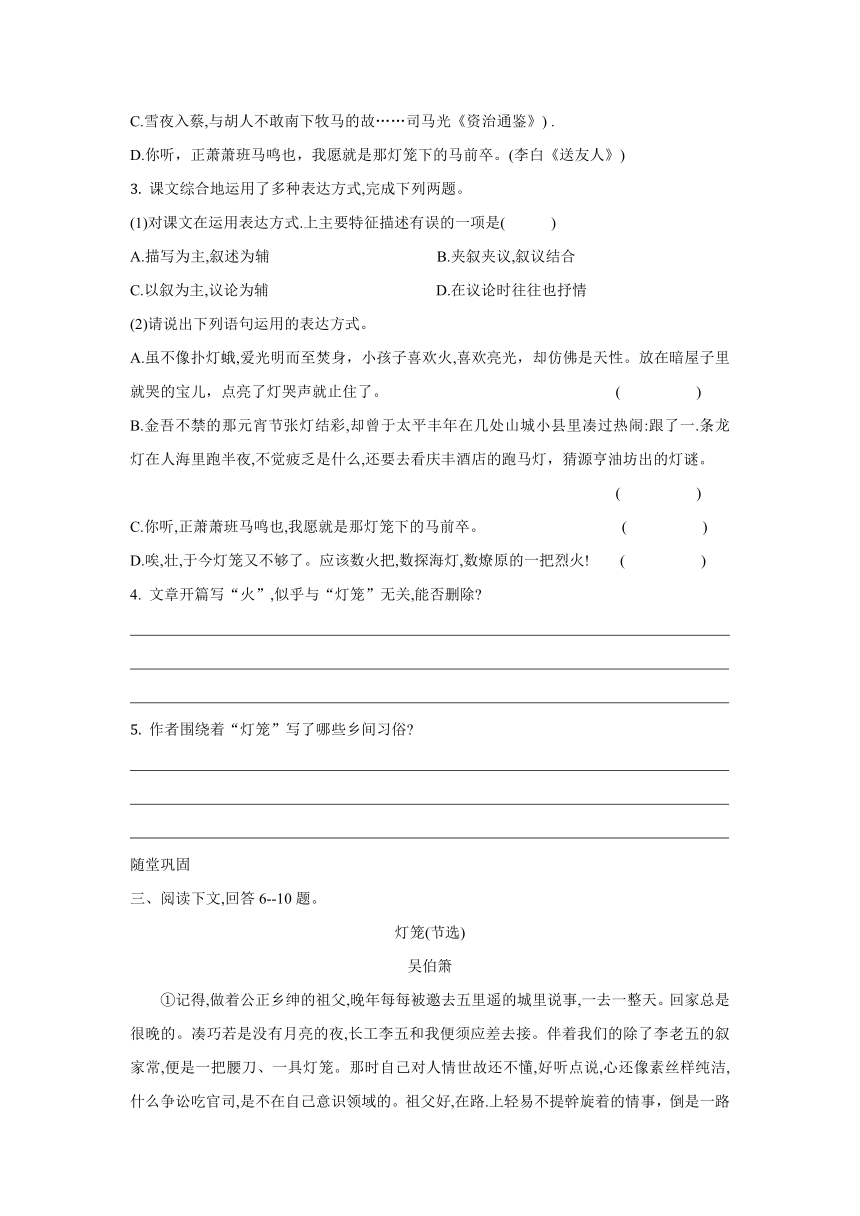 C.雪夜入蔡,与胡人不敢南下牧马的故……司马光《资治通鉴》) .

D.你听，正萧萧班马鸣也，我愿就是那灯笼下的马前卒。(李白《送友人》)

3. 课文综合地运用了多种表达方式,完成下列两题。

(1)对课文在运用表达方式.上主要特征描述有误的一项是(　　)

A.描写为主,叙述为辅　　B.夹叙夹议,叙议结合

C.以叙为主,议论为辅　　D.在议论时往往也抒情

(2)请说出下列语句运用的表达方式。

A.虽不像扑灯蛾,爱光明而至焚身，小孩子喜欢火,喜欢亮光，却仿佛是天性。放在暗屋子里就哭的宝儿，点亮了灯哭声就止住了。　(　　)

B.金吾不禁的那元宵节张灯结彩,却曾于太平丰年在几处山城小县里凑过热闹:跟了一.条龙灯在人海里跑半夜,不觉疲乏是什么,还要去看庆丰酒店的跑马灯，猜源亨油坊出的灯谜。

(　　)

C.你听,正萧萧班马鸣也,我愿就是那灯笼下的马前卒。　(　　)

D.唉,壮,于今灯笼又不够了。应该数火把,数探海灯,数燎原的一把烈火!　(　　)

4. 文章开篇写“火”,似乎与“灯笼”无关,能否删除?

5. 作者围绕着“灯笼”写了哪些乡间习俗?

随堂巩固

三、阅读下文,回答 6--10 题。

灯笼(节选)

吴伯箫

①记得,做着公正乡绅的祖父,晚年每每被邀去五里遥的城里说事,一去一整天。回家总是很晚的。凑巧若是没有月亮的夜,长工李五和我便须应差去接。伴着我们的除了李老五的叙家常,便是一把腰刀、一具灯笼。那时自己对人情世故还不懂,好听点说,心还像素丝样纯洁,什么争讼吃官司,是不在自己意识领域的。祖父好,在路.上轻易不提斡旋着的情事，倒是一路